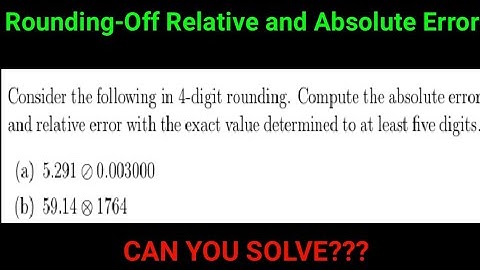 Rounding-Off Relative and Absolute Error

Consider the following in 4-digit rounding. Compute the absolute error and relative error with the exact value determined to at least five digits.

(a) $5.291 \oslash 0.003000$

(b) $59.14 \otimes 1764$

CAN YOU SOLVE???